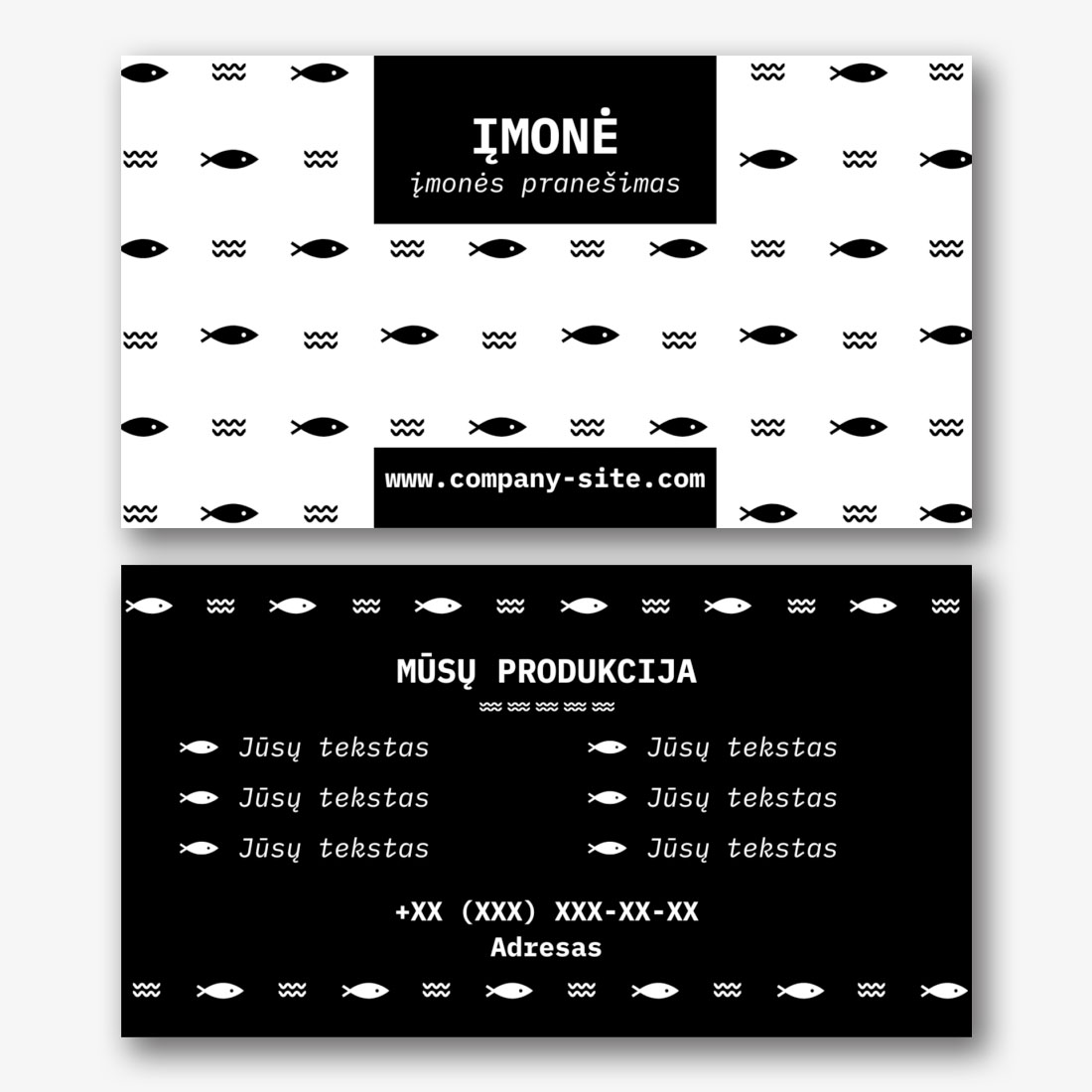 ĮMONĖ
įmonės pranešimas

www.company-site.com

MŪSŲ PRODUKCIJA

Jūsų tekstas
Jūsų tekstas
Jūsų tekstas

Jūsų tekstas
Jūsų tekstas
Jūsų tekstas

+XX (XXX) XXX-XX-XX
Adresas